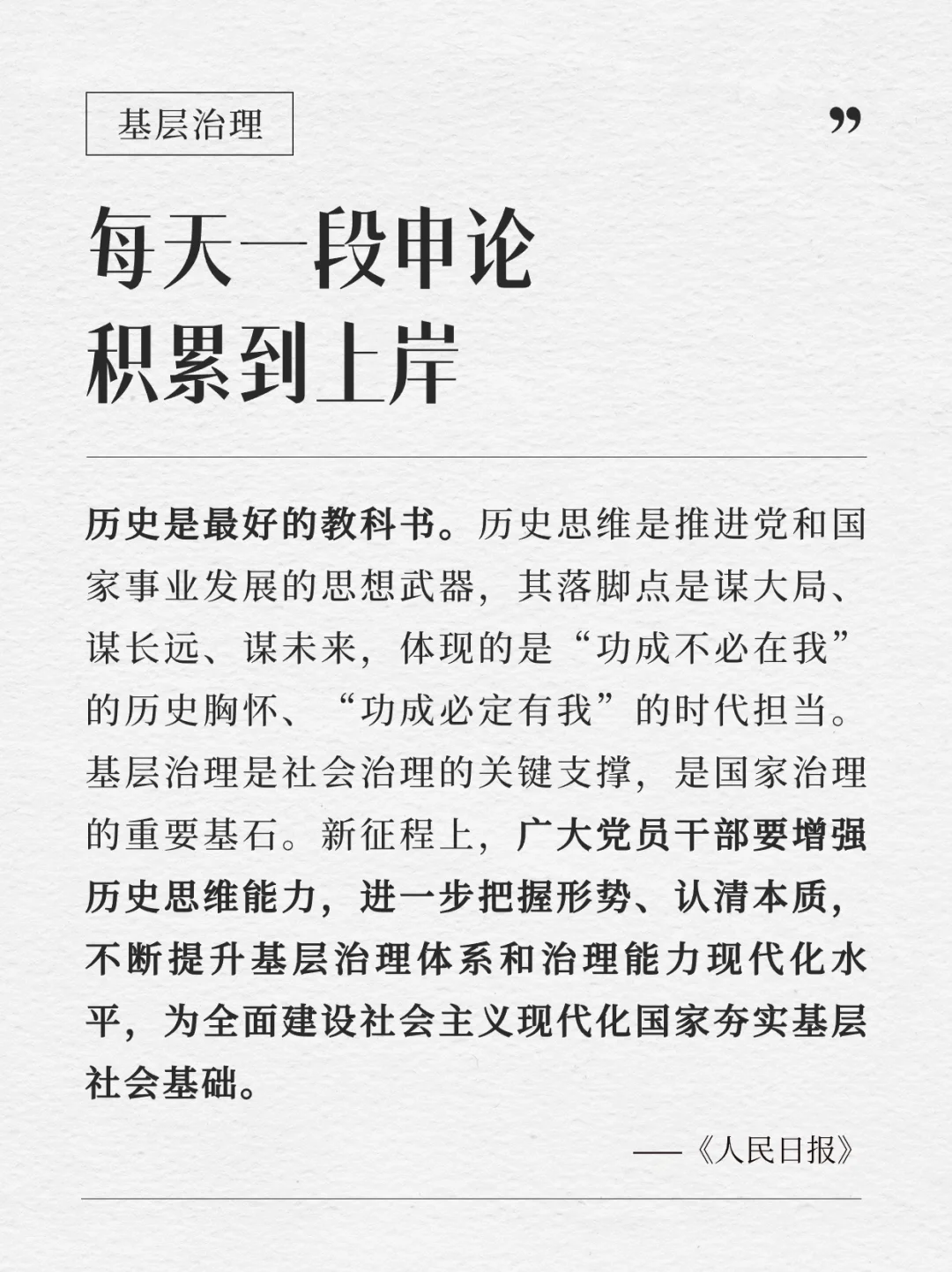 基层治理

”

每天一段申论
积累到上岸

历史是最好的教科书。历史思维是推进党和国家事业发展的思想武器，其落脚点是谋大局、谋长远、谋未来，体现的是“功成不必在我”的历史胸怀、“功成必定有我”的时代担当。基层治理是社会治理的关键支撑，是国家治理的重要基石。新征程上，广大党员干部要增强历史思维能力，进一步把握形势、认清本质，不断提升基层治理体系和治理能力现代化水平，为全面建设社会主义现代化国家夯实基层社会基础。

——《人民日报》